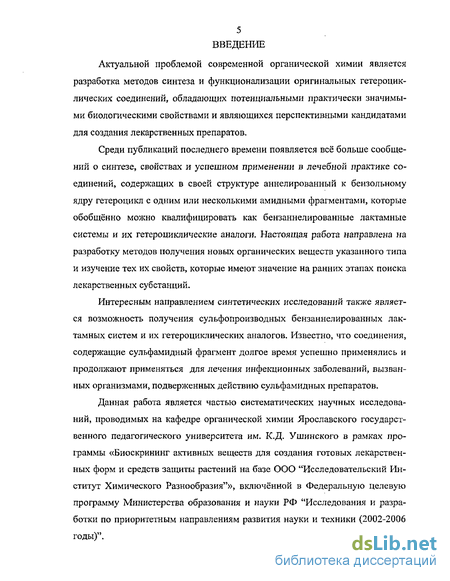 5
ВВЕДЕНИЕ

Актуальной проблемой современной органической химии является разработка методов синтеза и функционализации оригинальных гетероциклических соединений, обладающих потенциальными практически значимыми биологическими свойствами и являющихся перспективными кандидатами для создания лекарственных препаратов.

Среди публикаций последнего времени появляется всё больше сообщений о синтезе, свойствах и успешном применении в лечебной практике соединений, содержащих в своей структуре аннелированный к бензольному ядру гетероцикл с одним или несколькими амидными фрагментами, которые обобщённо можно квалифицировать как бензаннелированные лактамные системы и их гетероциклические аналоги. Настоящая работа направлена на разработку методов получения новых органических веществ указанного типа и изучение тех их свойств, которые имеют значение на ранних этапах поиска лекарственных субстанций.

Интересным направлением синтетических исследований также является возможность получения сульфопроизводных бензаннелированных лактамных систем и их гетероциклических аналогов. Известно, что соединения, содержащие сульфамидный фрагмент долгое время успешно применялись и продолжают применяться для лечения инфекционных заболеваний, вызванных организмами, подверженных действию сульфамидных препаратов.

Данная работа является частью систематических научных исследований, проводимых на кафедре органической химии Ярославского государственного педагогического университета им. К.Д. Ушинского в рамках программы «Биоскрининг активных веществ для создания готовых лекарственных форм и средств защиты растений на базе ООО "Исследовательский Институт Химического Разнообразия"», включённой в Федеральную целевую программу Министерства образования и науки РФ "Исследования и разработки по приоритетным направлениям развития науки и техники (2002-2006 годы)".

dsLib.net
библиотека диссертаций